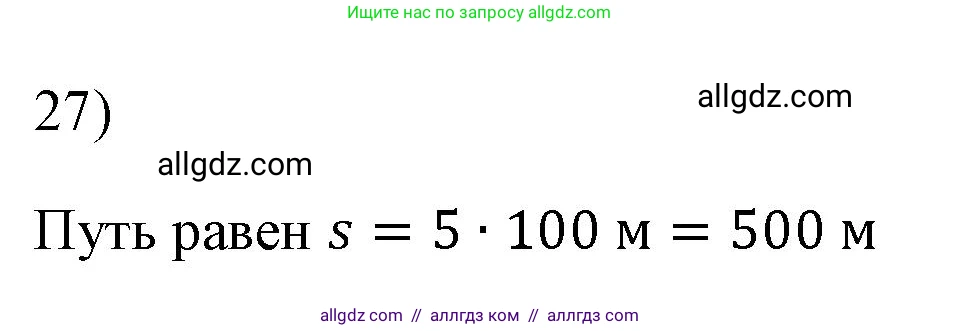 Ищите нас по запросу allgdz.com

27)

allgdz.com

allgdz.com

Путь равен $s = 5 \cdot 100$ м $= 500$ м

allgdz com // аллгдз ком // аллгдз com